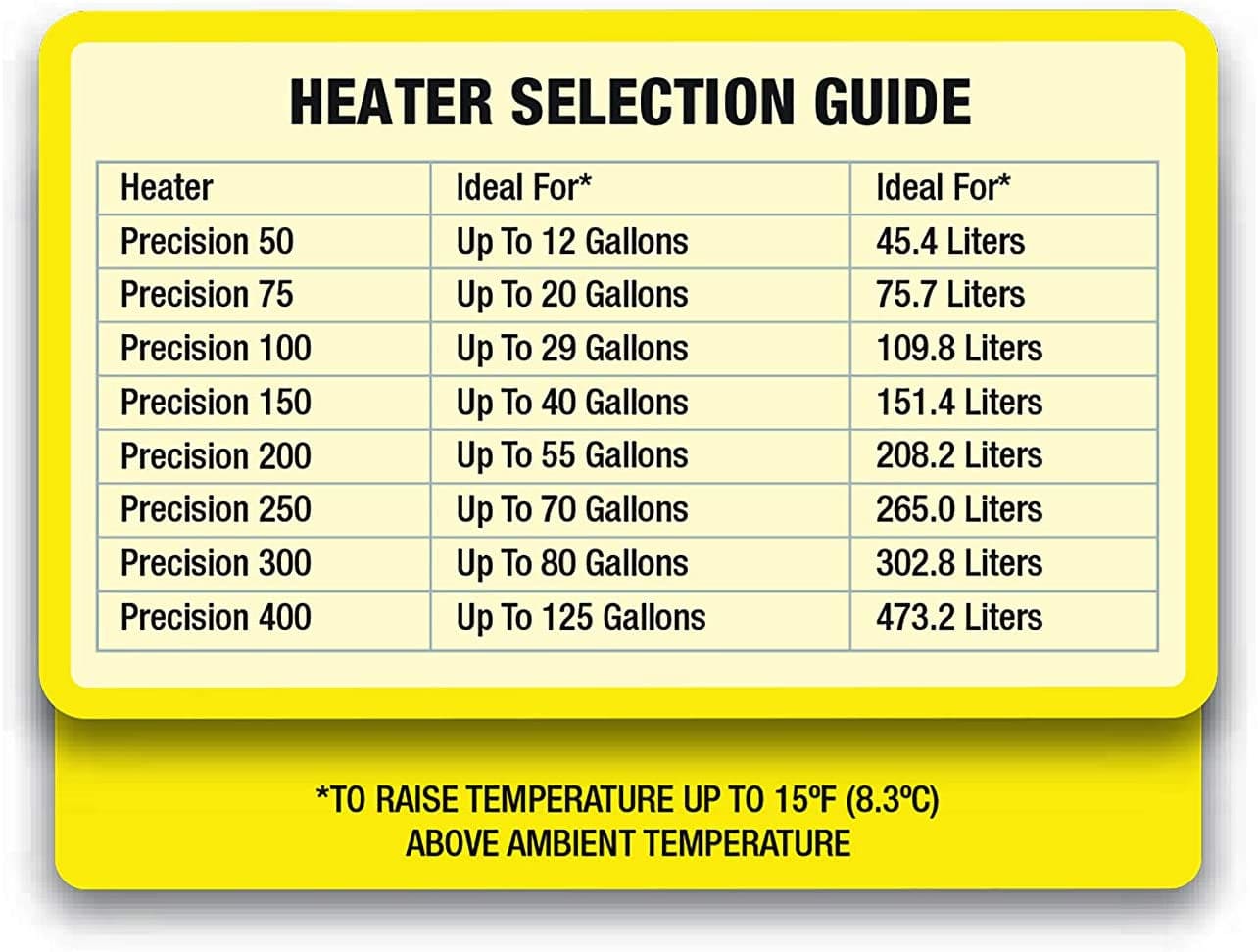 HEATER SELECTION GUIDE

| Heater | Ideal For* | Ideal For* |
|---|---|---|
| Precision 50 | Up To 12 Gallons | 45.4 Liters |
| Precision 75 | Up To 20 Gallons | 75.7 Liters |
| Precision 100 | Up To 29 Gallons | 109.8 Liters |
| Precision 150 | Up To 40 Gallons | 151.4 Liters |
| Precision 200 | Up To 55 Gallons | 208.2 Liters |
| Precision 250 | Up To 70 Gallons | 265.0 Liters |
| Precision 300 | Up To 80 Gallons | 302.8 Liters |
| Precision 400 | Up To 125 Gallons | 473.2 Liters |

*TO RAISE TEMPERATURE UP TO 15ºF (8.3ºC) ABOVE AMBIENT TEMPERATURE